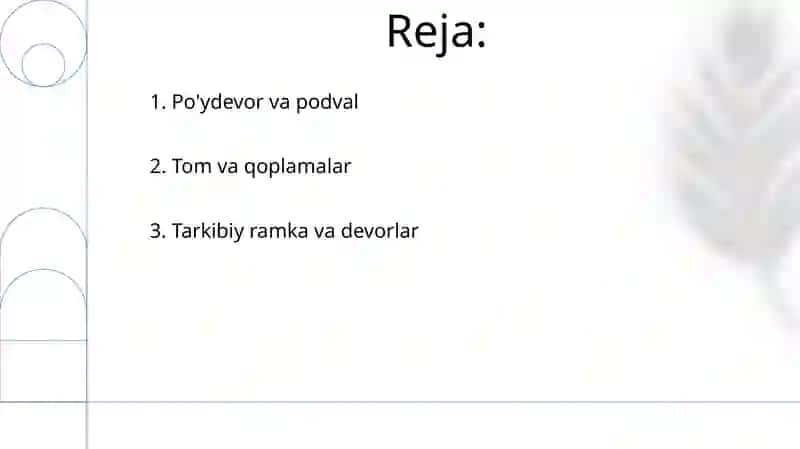 Reja:

1. Po'ydevor va podval

2. Tom va qoplamalar

3. Tarkibiy ramka va devorlar